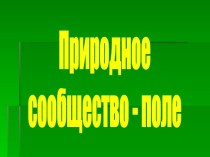 Природное сообщество - поле